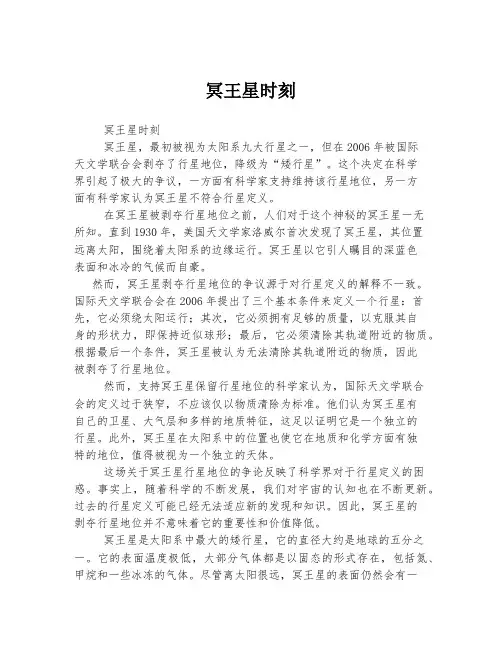 冥王星时刻

冥王星时刻

冥王星，最初被视为太阳系九大行星之一，但在2006年被国际天文学联合会剥夺了行星地位，降级为“矮行星”。这个决定在科学界引起了极大的争议，一方面有科学家支持维持该行星地位，另一方面有科学家认为冥王星不符合行星定义。

在冥王星被剥夺行星地位之前，人们对于这个神秘的冥王星一无所知。直到1930年，美国天文学家洛威尔首次发现了冥王星，其位置远离太阳，围绕着太阳系的边缘运行。冥王星以它引人瞩目的深蓝色表面和冰冷的气候而自豪。

然而，冥王星剥夺行星地位的争议源于对行星定义的解释不一致。国际天文学联合会在2006年提出了三个基本条件来定义一个行星：首先，它必须绕太阳运行；其次，它必须拥有足够的质量，以克服其自身的形状力，即保持近似球形；最后，它必须清除其轨道附近的物质。根据最后一个条件，冥王星被认为无法清除其轨道附近的物质，因此被剥夺了行星地位。

然而，支持冥王星保留行星地位的科学家认为，国际天文学联合会的定义过于狭窄，不应该仅以物质清除为标准。他们认为冥王星有自己的卫星、大气层和多样的地质特征，这足以证明它是一个独立的行星。此外，冥王星在太阳系中的位置也使它在地质和化学方面有独特的地位，值得被视为一个独立的天体。

这场关于冥王星行星地位的争论反映了科学界对于行星定义的困惑。事实上，随着科学的不断发展，我们对宇宙的认知也在不断更新。过去的行星定义可能已经无法适应新的发现和知识。因此，冥王星的剥夺行星地位并不意味着它的重要性和价值降低。

冥王星是太阳系中最大的矮行星，它的直径大约是地球的五分之一。它的表面温度极低，大部分气体都是以固态的形式存在，包括氮、甲烷和一些冰冻的气体。尽管离太阳很远，冥王星的表面仍然会有一